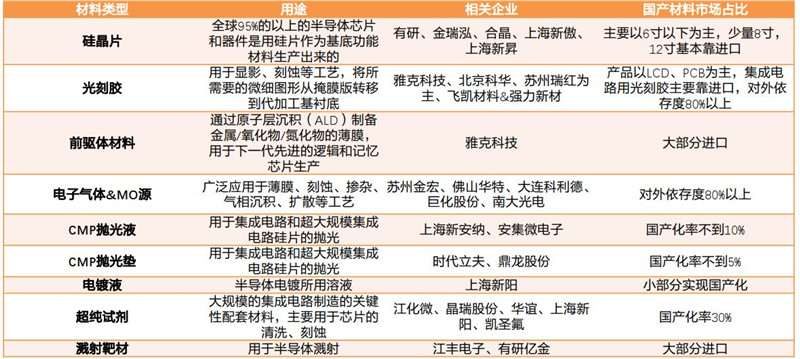 | 材料类型 | 用途 | 相关企业 | 国产材料市场占比 |
|---|---|---|---|
| 硅晶片 | 全球95%的以上的半导体芯片和器件是用硅片作为基底功能材料生产出来的 | 有研、金瑞泓、合晶、上海新傲、上海新昇 | 主要以6寸以下为主，少量8寸，12寸基本靠进口 |
| 光刻胶 | 用于显影、刻蚀等工艺，将所需要的微细图形从掩膜版转移到代加工基衬底 | 雅克科技、北京科华、苏州瑞红为主、飞凯材料&强力新材 | 产品以LCD、PCB为主，集成电路用光刻胶主要靠进口，对外依存度80%以上 |
| 前驱体材料 | 通过原子层沉积（ALD）制备金属/氧化物/氮化物的薄膜，用于下一代先进的逻辑和记忆芯片生产 | 雅克科技 | 大部分进口 |
| 电子气体&MO源 | 广泛应用于薄膜、刻蚀、掺杂、气相沉积、扩散等工艺 | 苏州金宏、佛山华特、大连科利德、巨化股份、南大光电 | 对外依存度80%以上 |
| CMP抛光液 | 用于集成电路和超大规模集成电路硅片的抛光 | 上海新安纳、安集微电子 | 国产化率不到10% |
| CMP抛光垫 | 用于集成电路和超大规模集成电路硅片的抛光 | 时代立夫、鼎龙股份 | 国产化率不到5% |
| 电镀液 | 半导体电镀所用溶液 | 上海新阳 | 小部分实现国产化 |
| 超纯试剂 | 大规模的集成电路制造的关键性配套材料，主要用于芯片的清洗、刻蚀 | 江化微、晶瑞股份、华谊、上海新阳、凯圣氟 | 国产化率30% |
| 溅射靶材 | 用于半导体溅射 | 江丰电子、有研亿金 | 大部分进口 |